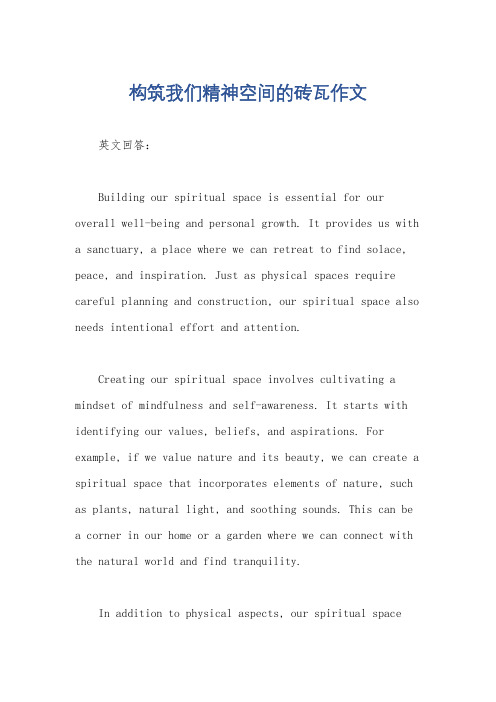 构筑我们精神空间的砖瓦作文

英文回答：

Building our spiritual space is essential for our overall well-being and personal growth. It provides us with a sanctuary, a place where we can retreat to find solace, peace, and inspiration. Just as physical spaces require careful planning and construction, our spiritual space also needs intentional effort and attention.

Creating our spiritual space involves cultivating a mindset of mindfulness and self-awareness. It starts with identifying our values, beliefs, and aspirations. For example, if we value nature and its beauty, we can create a spiritual space that incorporates elements of nature, such as plants, natural light, and soothing sounds. This can be a corner in our home or a garden where we can connect with the natural world and find tranquility.

In addition to physical aspects, our spiritual space